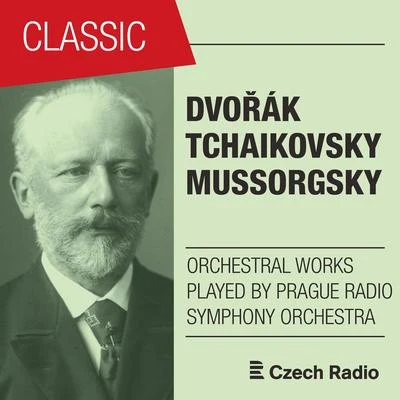 CLASSIC

DVOŘÁK
TCHAIKOVSKY
MUSSORGSKY

ORCHESTRAL WORKS
PLAYED BY PRAGUE RADIO
SYMPHONY ORCHESTRA

Czech Radio